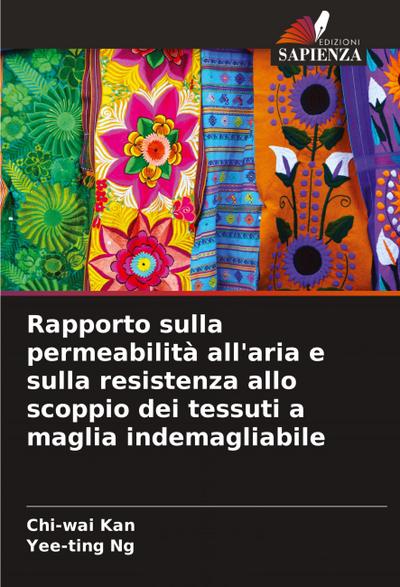 EDIZIONI
SAPIENZA

Rapporto sulla permeabilità all'aria e sulla resistenza allo scoppio dei tessuti a maglia indemagliabile

Chi-wai Kan
Yee-ting Ng